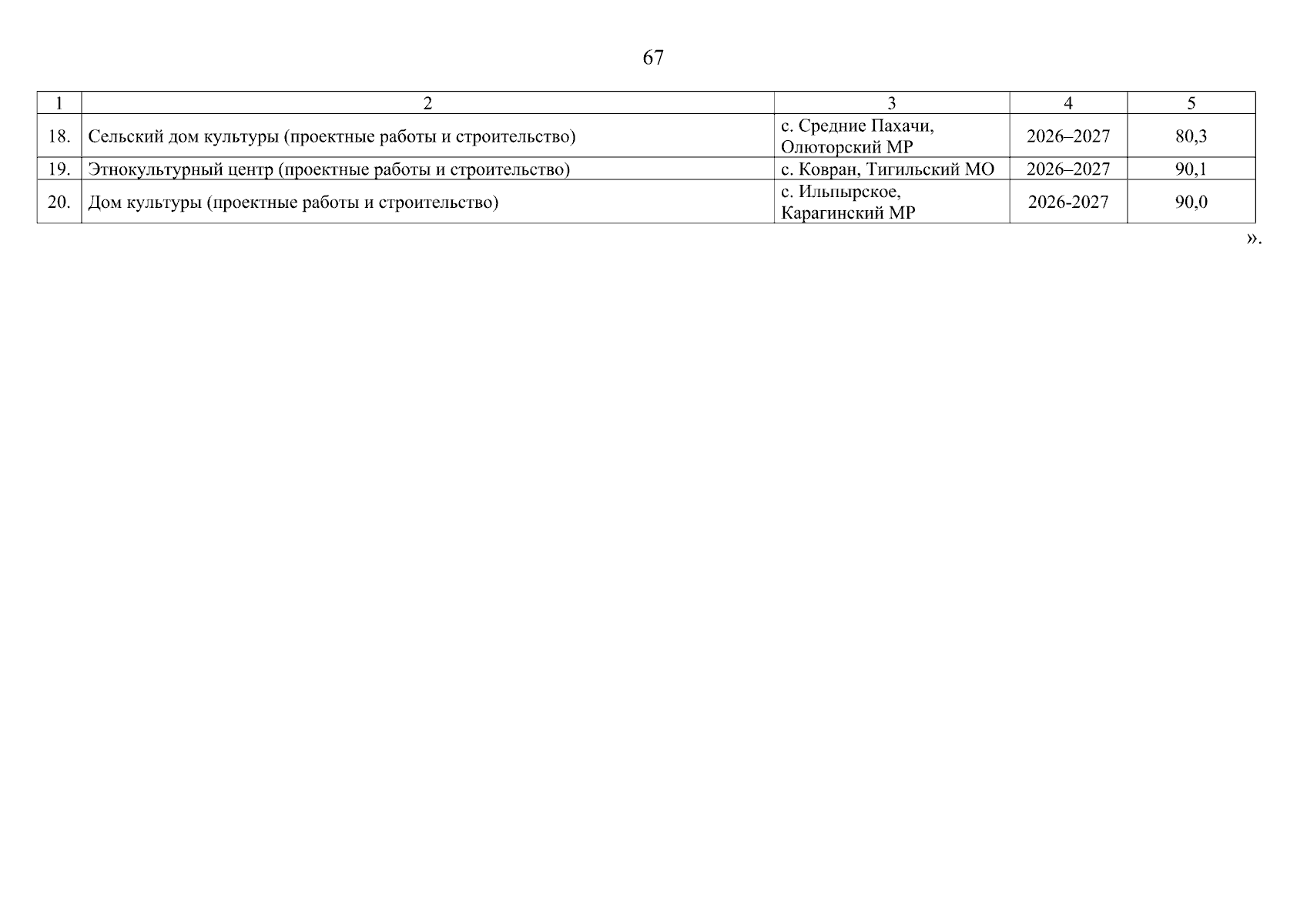 67

| 1 | 2 | 3 | 4 | 5 |
|---|---|---|---|---|
| 18. | Сельский дом культуры (проектные работы и строительство) | с. Средние Пахачи, Олюторский МР | 2026–2027 | 80,3 |
| 19. | Этнокультурный центр (проектные работы и строительство) | с. Ковран, Тигильский МО | 2026–2027 | 90,1 |
| 20. | Дом культуры (проектные работы и строительство) | с. Ильпырское, Карагинский МР | 2026-2027 | 90,0 |

».